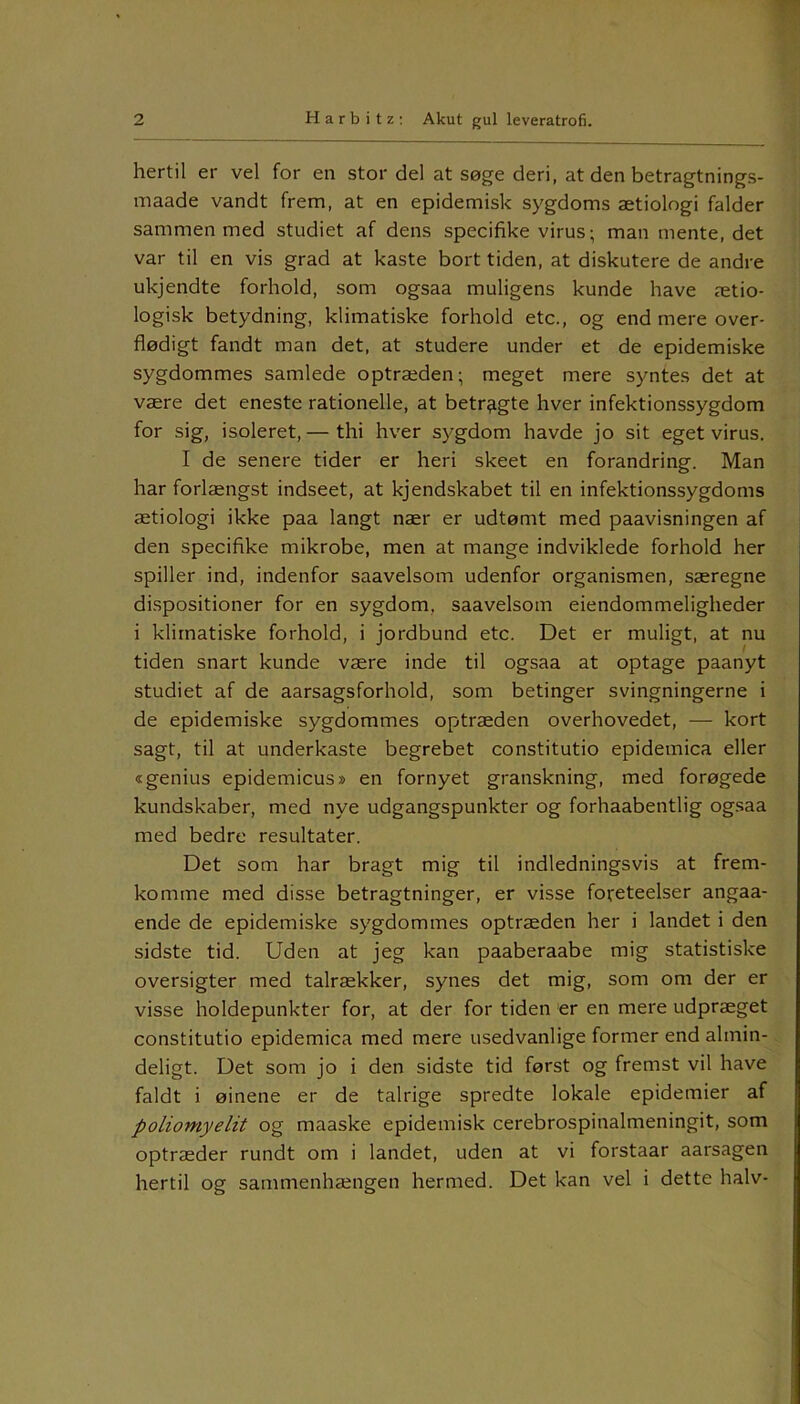 2 Harbitz: Akut gul leveratrofi.

hertil er vel for en stor del at søge deri, at den betragtningsmaade vandt frem, at en epidemisk sygdoms ætiologi falder sammen med studiet af dens specifike virus; man mente, det var til en vis grad at kaste bort tiden, at diskutere de andre ukjendte forhold, som ogsaa muligens kunde have ætiologisk betydning, klimatiske forhold etc., og end mere overflødigt fandt man det, at studere under et de epidemiske sygdommes samlede optræden; meget mere syntes det at være det eneste rationelle, at betragte hver infektionssygdom for sig, isoleret, — thi hver sygdom havde jo sit eget virus.

I de senere tider er heri skeet en forandring. Man har forlængst indseet, at kjendskabet til en infektionssygdoms ætiologi ikke paa langt nær er udtømt med paavisningen af den specifike mikrobe, men at mange indviklede forhold her spiller ind, indenfor saavelsom udenfor organismen, særegne dispositioner for en sygdom, saavelsom eiendommeligheder i klimatiske forhold, i jordbund etc. Det er muligt, at nu tiden snart kunde være inde til ogsaa at optage paanyt studiet af de aarsagsforhold, som betinger svingningerne i de epidemiske sygdommes optræden overhovedet, — kort sagt, til at underkaste begrebet constitutio epidemica eller «genius epidemicus» en fornyet granskning, med forøgede kundskaber, med nye udgangspunkter og forhaabentlig ogsaa med bedre resultater.

Det som har bragt mig til indledningsvis at fremkomme med disse betragtninger, er visse foreteelser angaaende de epidemiske sygdommes optræden her i landet i den sidste tid. Uden at jeg kan paaberaabe mig statistiske oversigter med talrækker, synes det mig, som om der er visse holdepunkter for, at der for tiden er en mere udpræget constitutio epidemica med mere usedvanlige former end almindeligt. Det som jo i den sidste tid først og fremst vil have faldt i øinene er de talrige spredte lokale epidemier af poliomyelit og maaske epidemisk cerebrospinalmeningit, som optræder rundt om i landet, uden at vi forstaar aarsagen hertil og sammenhængen hermed. Det kan vel i dette halv-